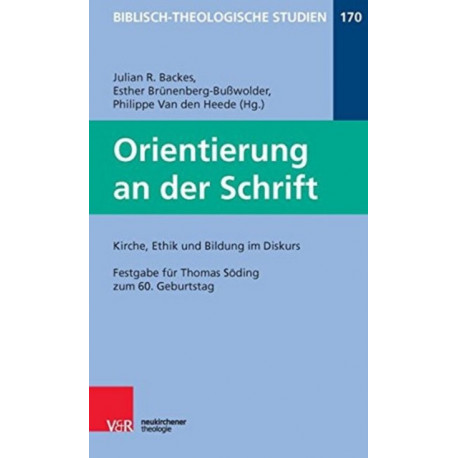 BIBLISCH-THEOLOGISCHE STUDIEN 170

Julian R. Backes,
Esther Brünenberg-Bußwolder,
Philippe Van den Heede (Hg.)

Orientierung an der Schrift

Kirche, Ethik und Bildung im Diskurs

Festgabe für Thomas Söding zum 60. Geburtstag

V&R neukirchener theologie